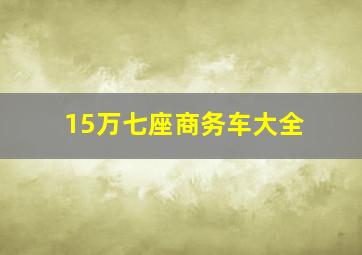 15万七座商务车大全